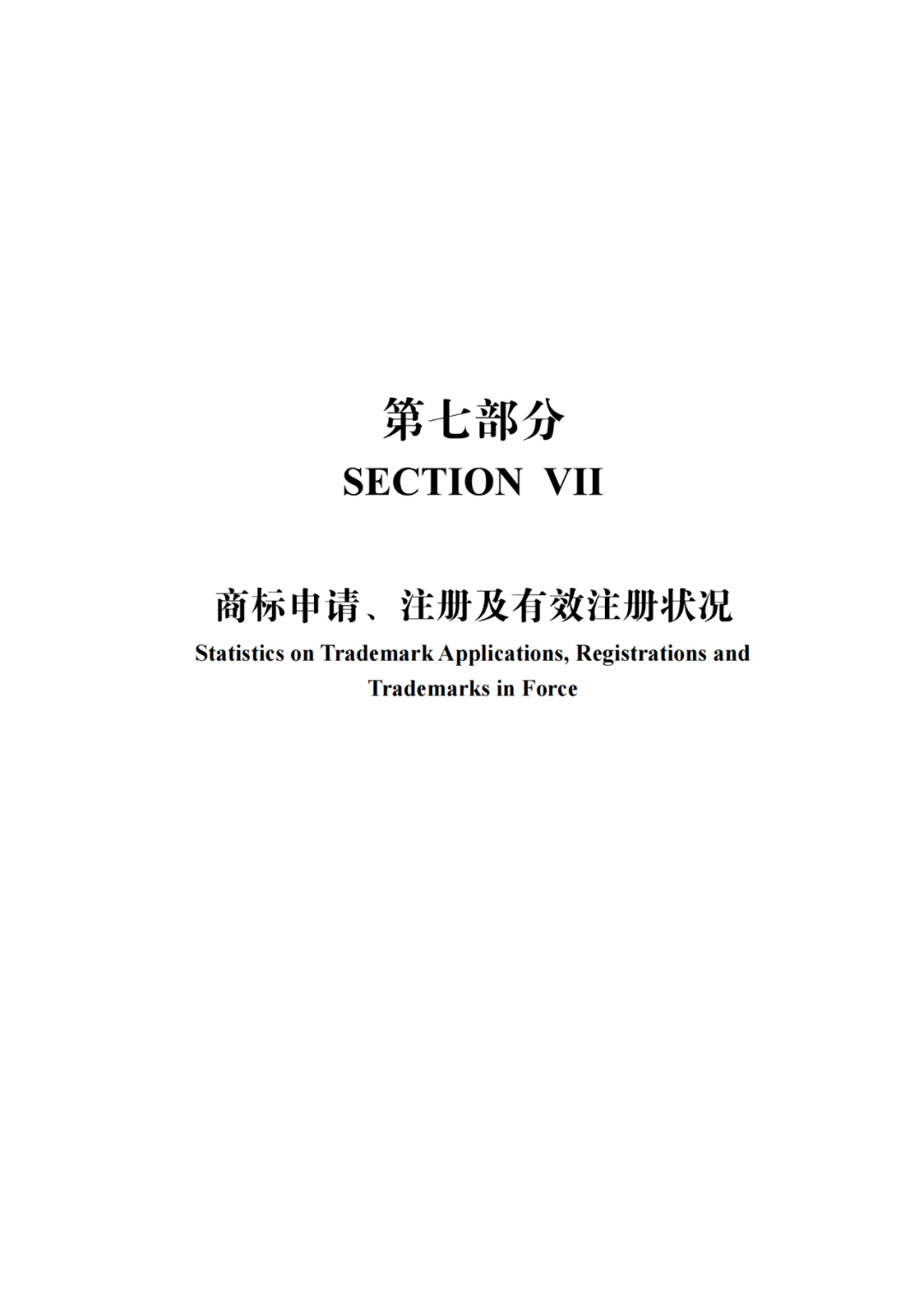 第七部分
SECTION VII

商标申请、注册及有效注册状况
Statistics on Trademark Applications, Registrations and Trademarks in Force